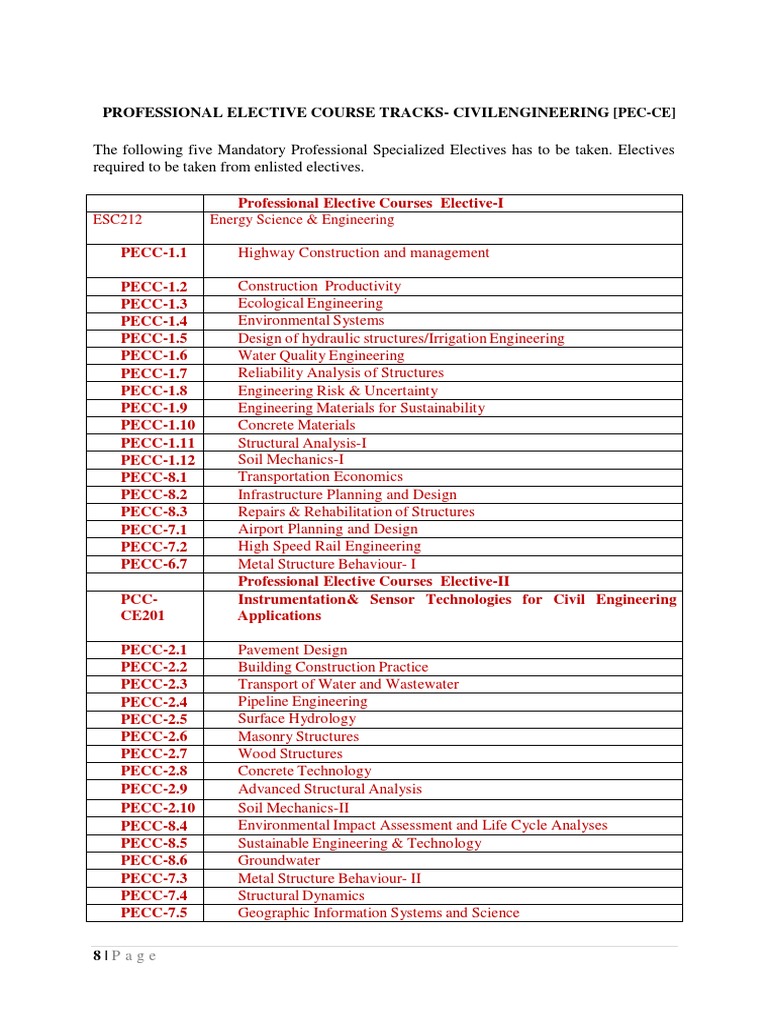 PROFESSIONAL ELECTIVE COURSE TRACKS- CIVILENGINEERING [PEC-CE]

The following five Mandatory Professional Specialized Electives has to be taken. Electives required to be taken from enlisted electives.

| | Professional Elective Courses Elective-I |
|---|---|
| ESC212 | Energy Science & Engineering |
| PECC-1.1 | Highway Construction and management |
| PECC-1.2 | Construction Productivity |
| PECC-1.3 | Ecological Engineering |
| PECC-1.4 | Environmental Systems |
| PECC-1.5 | Design of hydraulic structures/Irrigation Engineering |
| PECC-1.6 | Water Quality Engineering |
| PECC-1.7 | Reliability Analysis of Structures |
| PECC-1.8 | Engineering Risk & Uncertainty |
| PECC-1.9 | Engineering Materials for Sustainability |
| PECC-1.10 | Concrete Materials |
| PECC-1.11 | Structural Analysis-I |
| PECC-1.12 | Soil Mechanics-I |
| PECC-8.1 | Transportation Economics |
| PECC-8.2 | Infrastructure Planning and Design |
| PECC-8.3 | Repairs & Rehabilitation of Structures |
| PECC-7.1 | Airport Planning and Design |
| PECC-7.2 | High Speed Rail Engineering |
| PECC-6.7 | Metal Structure Behaviour- I |
| | Professional Elective Courses Elective-II |
| PCC-CE201 | Instrumentation& Sensor Technologies for Civil Engineering Applications |
| PECC-2.1 | Pavement Design |
| PECC-2.2 | Building Construction Practice |
| PECC-2.3 | Transport of Water and Wastewater |
| PECC-2.4 | Pipeline Engineering |
| PECC-2.5 | Surface Hydrology |
| PECC-2.6 | Masonry Structures |
| PECC-2.7 | Wood Structures |
| PECC-2.8 | Concrete Technology |
| PECC-2.9 | Advanced Structural Analysis |
| PECC-2.10 | Soil Mechanics-II |
| PECC-8.4 | Environmental Impact Assessment and Life Cycle Analyses |
| PECC-8.5 | Sustainable Engineering & Technology |
| PECC-8.6 | Groundwater |
| PECC-7.3 | Metal Structure Behaviour- II |
| PECC-7.4 | Structural Dynamics |
| PECC-7.5 | Geographic Information Systems and Science |

8 | P a g e